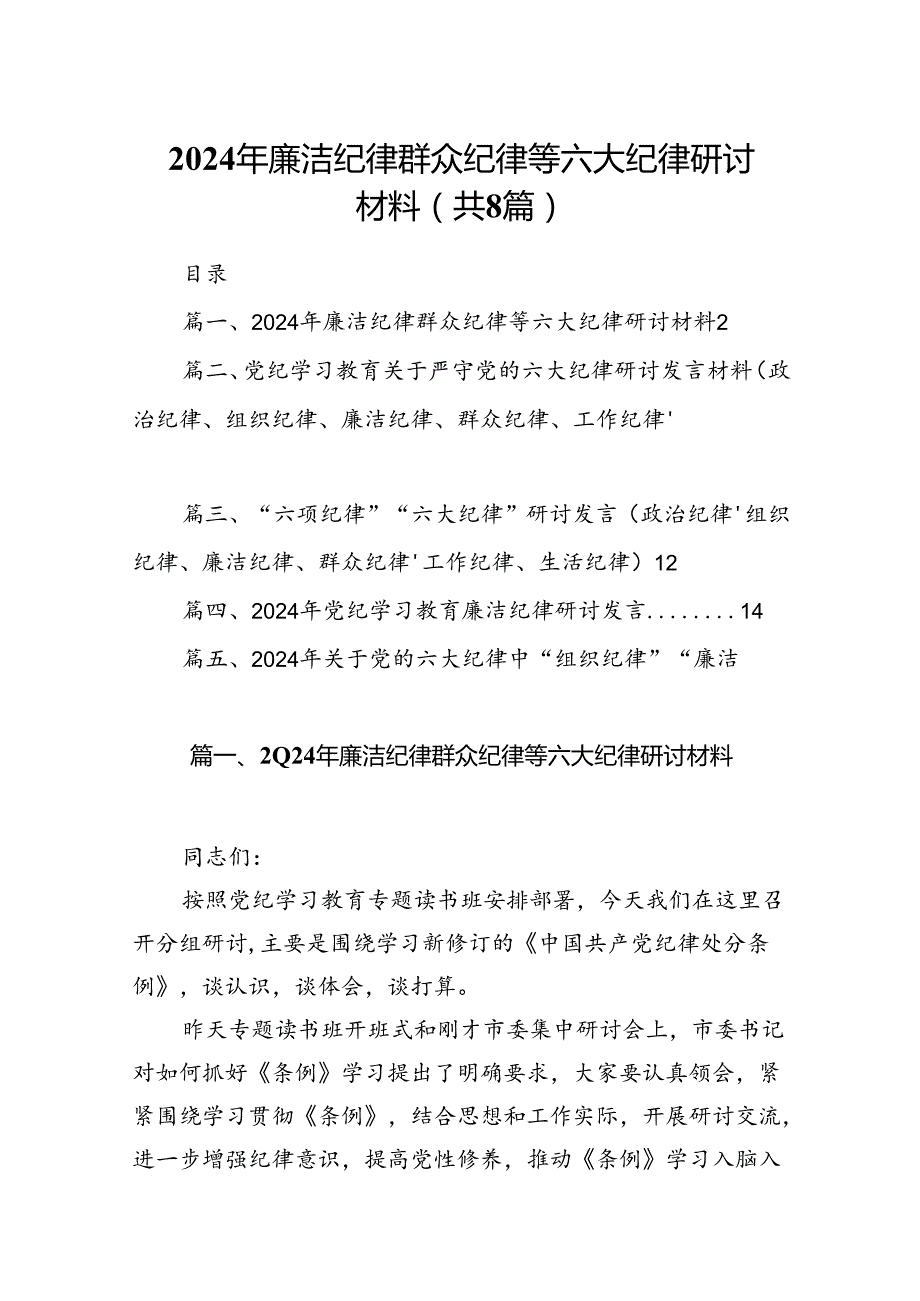 2024年廉洁纪律群众纪律等六大纪律研讨材料（共8篇）

目录

篇一、2024年廉洁纪律群众纪律等六大纪律研讨材料2

篇二、党纪学习教育关于严守党的六大纪律研讨发言材料（政治纪律、组织纪律、廉洁纪律、群众纪律、工作纪律'

篇三、“六项纪律”“六大纪律”研讨发言（政治纪律'组织纪律、廉洁纪律、群众纪律'工作纪律、生活纪律）12

篇四、2024年党纪学习教育廉洁纪律研讨发言........14

篇五、2024年关于党的六大纪律中“组织纪律”“廉洁

篇一、2Q24年廉洁纪律群众纪律等六大纪律研讨材料

同志们：

按照党纪学习教育专题读书班安排部署，今天我们在这里召开分组研讨，主要是围绕学习新修订的《中国共产党纪律处分条例》，谈认识，谈体会，谈打算。

昨天专题读书班开班式和刚才市委集中研讨会上，市委书记对如何抓好《条例》学习提出了明确要求，大家要认真领会，紧紧围绕学习贯彻《条例》，结合思想和工作实际，开展研讨交流，进一步增强纪律意识，提高党性修养，推动《条例》学习入脑入